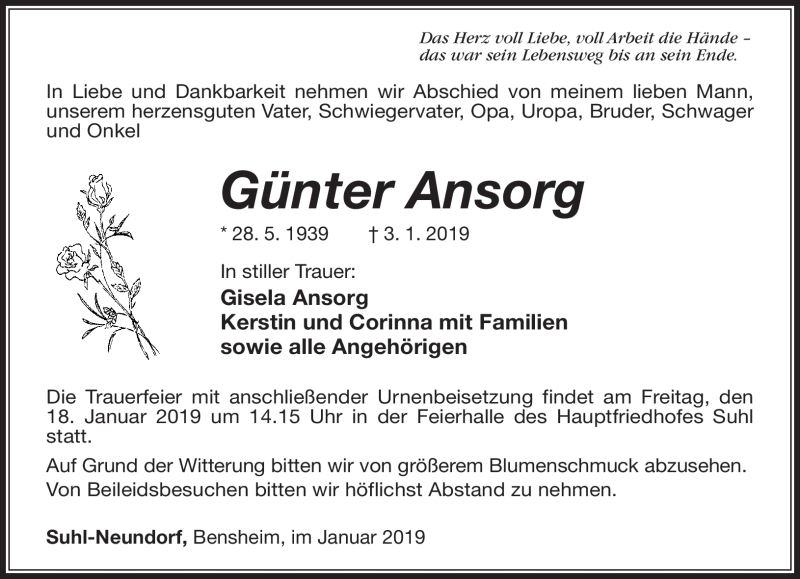 Das Herz voll Liebe, voll Arbeit die Hände –
das war sein Lebensweg bis an sein Ende.

In Liebe und Dankbarkeit nehmen wir Abschied von meinem lieben Mann, unserem herzensguten Vater, Schwiegervater, Opa, Uropa, Bruder, Schwager und Onkel

Günter Ansorg

* 28. 5. 1939 † 3. 1. 2019

In stiller Trauer:
Gisela Ansorg
Kerstin und Corinna mit Familien
sowie alle Angehörigen

Die Trauerfeier mit anschließender Urnenbeisetzung findet am Freitag, den 18. Januar 2019 um 14.15 Uhr in der Feierhalle des Hauptfriedhofes Suhl statt.

Auf Grund der Witterung bitten wir von größerem Blumenschmuck abzusehen.
Von Beileidsbesuchen bitten wir höflichst Abstand zu nehmen.

Suhl-Neundorf, Bensheim, im Januar 2019